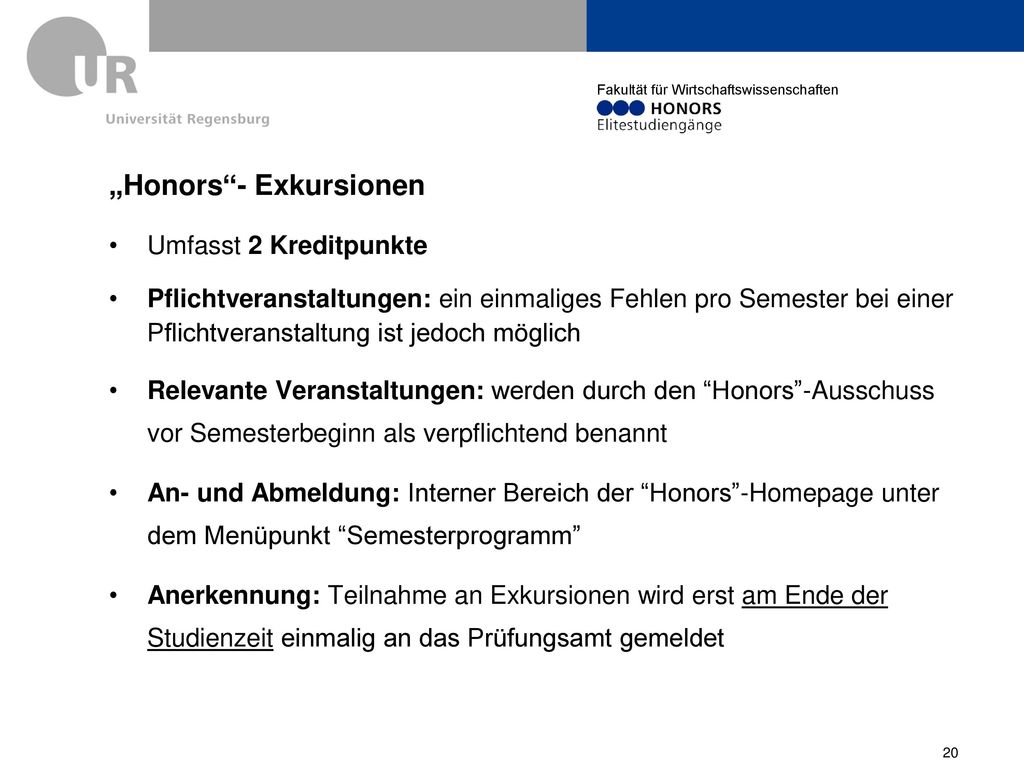 UR
Universität Regensburg

Fakultät für Wirtschaftswissenschaften
HONORS
Elitestudiengänge

„Honors“- Exkursionen

• Umfasst 2 Kreditpunkte

• Pflichtveranstaltungen: ein einmaliges Fehlen pro Semester bei einer Pflichtveranstaltung ist jedoch möglich

• Relevante Veranstaltungen: werden durch den “Honors”-Ausschuss vor Semesterbeginn als verpflichtend benannt

• An- und Abmeldung: Interner Bereich der “Honors”-Homepage unter dem Menüpunkt “Semesterprogramm”

• Anerkennung: Teilnahme an Exkursionen wird erst am Ende der Studienzeit einmalig an das Prüfungsamt gemeldet

20